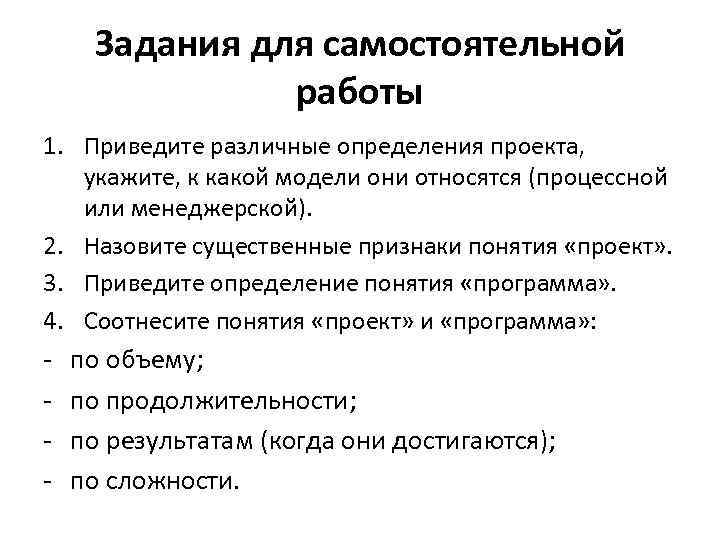 Задания для самостоятельной работы

1. Приведите различные определения проекта, укажите, к какой модели они относятся (процессной или менеджерской).
2. Назовите существенные признаки понятия «проект».
3. Приведите определение понятия «программа».
4. Соотнесите понятия «проект» и «программа»:
- по объему;
- по продолжительности;
- по результатам (когда они достигаются);
- по сложности.